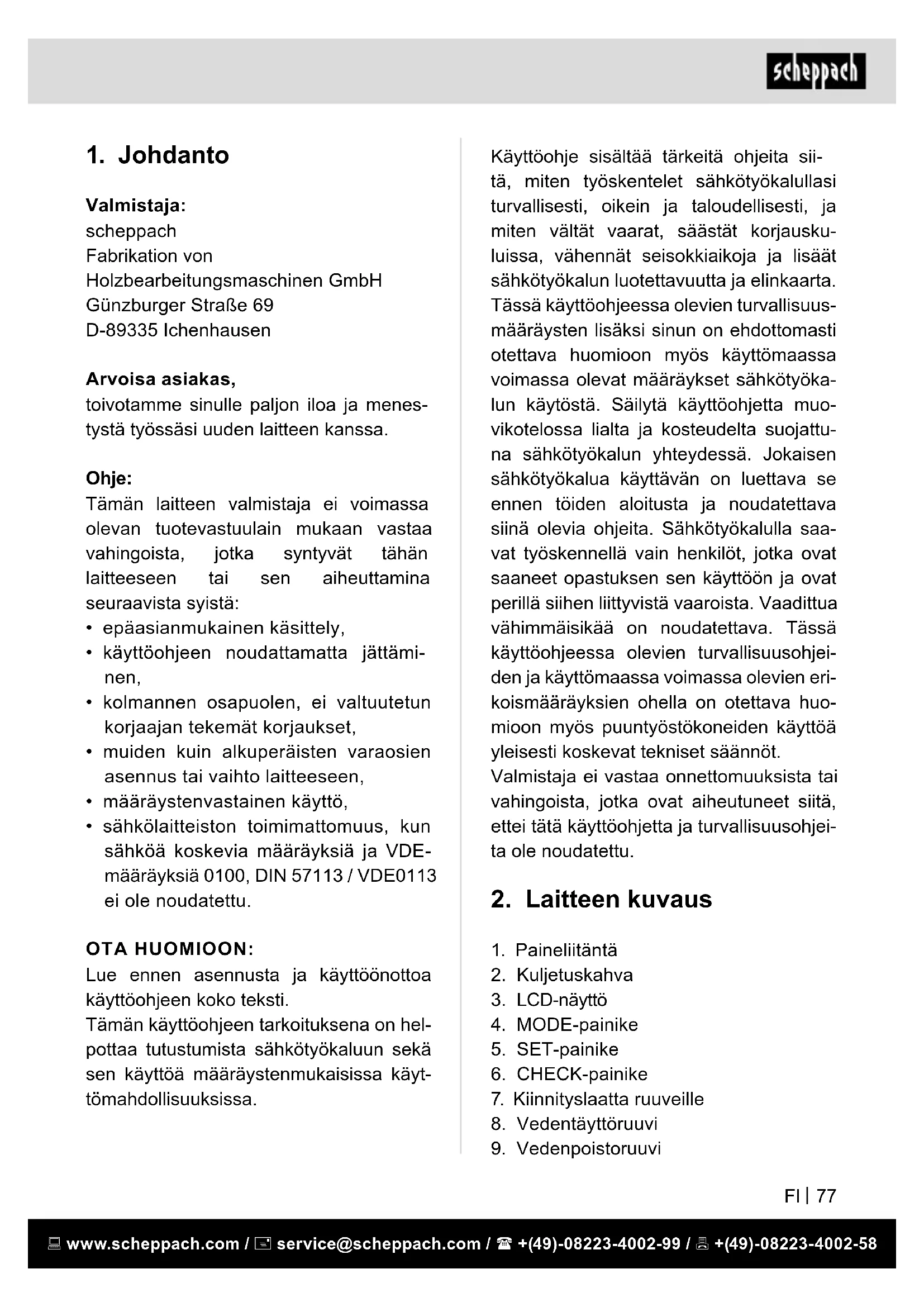 scheppach

1. Johdanto

Valmistaja:
scheppach
Fabrikation von
Holzbearbeitungsmaschinen GmbH
Günzburger Straße 69
D-89335 Ichenhausen

Arvoisa asiakas,
toivotamme sinulle paljon iloa ja menestystä työssäsi uuden laitteen kanssa.

Ohje:
Tämän laitteen valmistaja ei voimassa olevan tuotevastuulain mukaan vastaa vahingoista, jotka syntyvät tähän laitteeseen tai sen aiheuttamina seuraavista syistä:
• epäasianmukainen käsittely,
• käyttöohjeen noudattamatta jättäminen,
• kolmannen osapuolen, ei valtuutetun korjaajan tekemät korjaukset,
• muiden kuin alkuperäisten varaosien asennus tai vaihto laitteeseen,
• määräystenvastainen käyttö,
• sähkölaitteiston toimimattomuus, kun sähköä koskevia määräyksiä ja VDE-määräyksiä 0100, DIN 57113 / VDE0113 ei ole noudatettu.

OTA HUOMIOON:
Lue ennen asennusta ja käyttöönottoa käyttöohjeen koko teksti.
Tämän käyttöohjeen tarkoituksena on helpottaa tutustumista sähkötyökaluun sekä sen käyttöä määräystenmukaisissa käyttömahdollisuuksissa.

Käyttöohje sisältää tärkeitä ohjeita siitä, miten työskentelet sähkötyökalullasi turvallisesti, oikein ja taloudellisesti, ja miten vältät vaarat, säästät korjauskuluissa, vähennät seisokkiaikoja ja lisäät sähkötyökalun luotettavuutta ja elinkaarta.
Tässä käyttöohjeessa olevien turvallisuusmääräysten lisäksi sinun on ehdottomasti otettava huomioon myös käyttömaassa voimassa olevat määräykset sähkötyökalun käytöstä. Säilytä käyttöohjetta muovikotelossa lialta ja kosteudelta suojattuna sähkötyökalun yhteydessä. Jokaisen sähkötyökalua käyttävän on luettava se ennen töiden aloitusta ja noudatettava siinä olevia ohjeita. Sähkötyökalulla saavat työskennellä vain henkilöt, jotka ovat saaneet opastuksen sen käyttöön ja ovat perillä siihen liittyvistä vaaroista. Vaadittua vähimmäisikää on noudatettava. Tässä käyttöohjeessa olevien turvallisuusohjeiden ja käyttömaassa voimassa olevien erikoismääräyksien ohella on otettava huomioon myös puuntyöstökoneiden käyttöä yleisesti koskevat tekniset säännöt.
Valmistaja ei vastaa onnettomuuksista tai vahingoista, jotka ovat aiheutuneet siitä, ettei tätä käyttöohjetta ja turvallisuusohjeita ole noudatettu.

2. Laitteen kuvaus

1. Paineliitäntä
2. Kuljetuskahva
3. LCD-näyttö
4. MODE-painike
5. SET-painike
6. CHECK-painike
7. Kiinnityslaatta ruuveille
8. Vedentäyttöruuvi
9. Vedenpoistoruuvi

FI | 77

www.scheppach.com / service@scheppach.com / +(49)-08223-4002-99 / +(49)-08223-4002-58